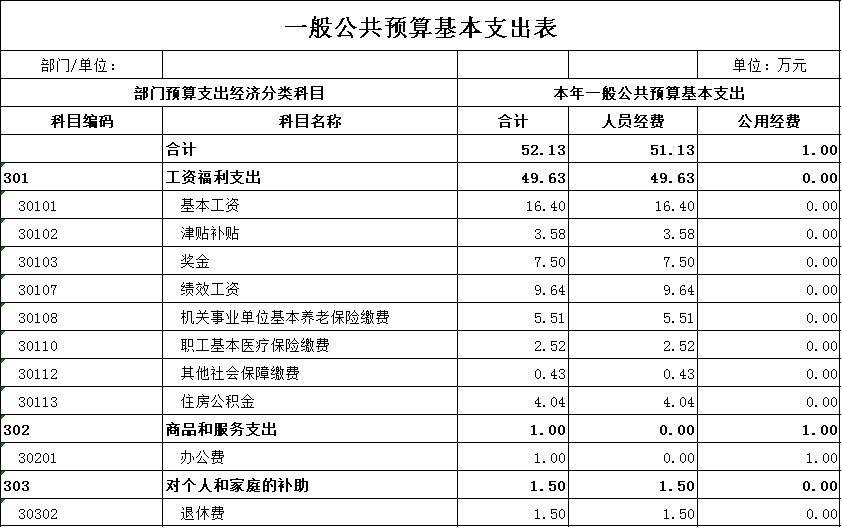 一般公共预算基本支出表

| 部门/单位： | | | | 单位：万元 |
|---|---|---|---|---|
| 部门预算支出经济分类科目 | | 本年一般公共预算基本支出 | | |
| 科目编码 | 科目名称 | 合计 | 人员经费 | 公用经费 |
| | 合计 | 52.13 | 51.13 | 1.00 |
| 301 | 工资福利支出 | 49.63 | 49.63 | 0.00 |
| 30101 | 基本工资 | 16.40 | 16.40 | 0.00 |
| 30102 | 津贴补贴 | 3.58 | 3.58 | 0.00 |
| 30103 | 奖金 | 7.50 | 7.50 | 0.00 |
| 30107 | 绩效工资 | 9.64 | 9.64 | 0.00 |
| 30108 | 机关事业单位基本养老保险缴费 | 5.51 | 5.51 | 0.00 |
| 30110 | 职工基本医疗保险缴费 | 2.52 | 2.52 | 0.00 |
| 30112 | 其他社会保障缴费 | 0.43 | 0.43 | 0.00 |
| 30113 | 住房公积金 | 4.04 | 4.04 | 0.00 |
| 302 | 商品和服务支出 | 1.00 | 0.00 | 1.00 |
| 30201 | 办公费 | 1.00 | 0.00 | 1.00 |
| 303 | 对个人和家庭的补助 | 1.50 | 1.50 | 0.00 |
| 30302 | 退休费 | 1.50 | 1.50 | 0.00 |